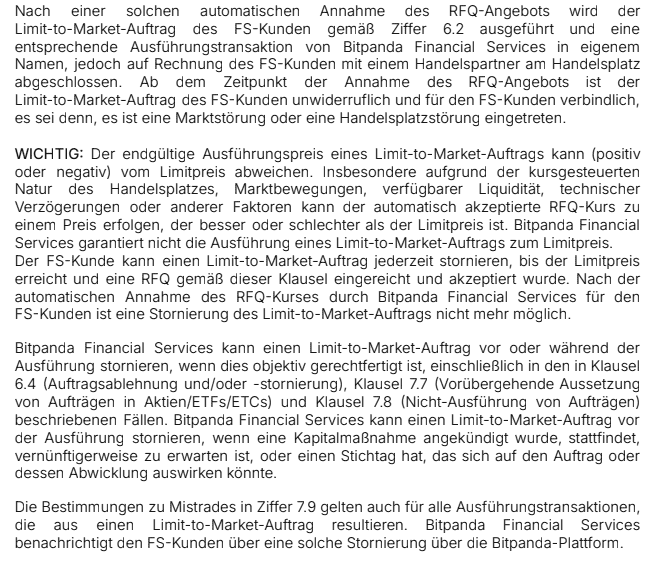 Nach einer solchen automatischen Annahme des RFQ-Angebots wird der Limit-to-Market-Auftrag des FS-Kunden gemäß Ziffer 6.2 ausgeführt und eine entsprechende Ausführungstransaktion von Bitpanda Financial Services in eigenem Namen, jedoch auf Rechnung des FS-Kunden mit einem Handelspartner am Handelsplatz abgeschlossen. Ab dem Zeitpunkt der Annahme des RFQ-Angebots ist der Limit-to-Market-Auftrag des FS-Kunden unwiderruflich und für den FS-Kunden verbindlich, es sei denn, es ist eine Marktstörung oder eine Handelsplatzstörung eingetreten.

WICHTIG: Der endgültige Ausführungspreis eines Limit-to-Market-Auftrags kann (positiv oder negativ) vom Limitpreis abweichen. Insbesondere aufgrund der kursgesteuerten Natur des Handelsplatzes, Marktbewegungen, verfügbarer Liquidität, technischer Verzögerungen oder anderer Faktoren kann der automatisch akzeptierte RFQ-Kurs zu einem Preis erfolgen, der besser oder schlechter als der Limitpreis ist. Bitpanda Financial Services garantiert nicht die Ausführung eines Limit-to-Market-Auftrags zum Limitpreis.
Der FS-Kunde kann einen Limit-to-Market-Auftrag jederzeit stornieren, bis der Limitpreis erreicht und eine RFQ gemäß dieser Klausel eingereicht und akzeptiert wurde. Nach der automatischen Annahme des RFQ-Kurses durch Bitpanda Financial Services für den FS-Kunden ist eine Stornierung des Limit-to-Market-Auftrags nicht mehr möglich.

Bitpanda Financial Services kann einen Limit-to-Market-Auftrag vor oder während der Ausführung stornieren, wenn dies objektiv gerechtfertigt ist, einschließlich in den in Klausel 6.4 (Auftragsablehnung und/oder -stornierung), Klausel 7.7 (Vorübergehende Aussetzung von Aufträgen in Aktien/ETFs/ETCs) und Klausel 7.8 (Nicht-Ausführung von Aufträgen) beschriebenen Fällen. Bitpanda Financial Services kann einen Limit-to-Market-Auftrag vor der Ausführung stornieren, wenn eine Kapitalmaßnahme angekündigt wurde, stattfindet, vernünftigerweise zu erwarten ist, oder einen Stichtag hat, das sich auf den Auftrag oder dessen Abwicklung auswirken könnte.

Die Bestimmungen zu Mistrades in Ziffer 7.9 gelten auch für alle Ausführungstransaktionen, die aus einen Limit-to-Market-Auftrag resultieren. Bitpanda Financial Services benachrichtigt den FS-Kunden über eine solche Stornierung über die Bitpanda-Plattform.